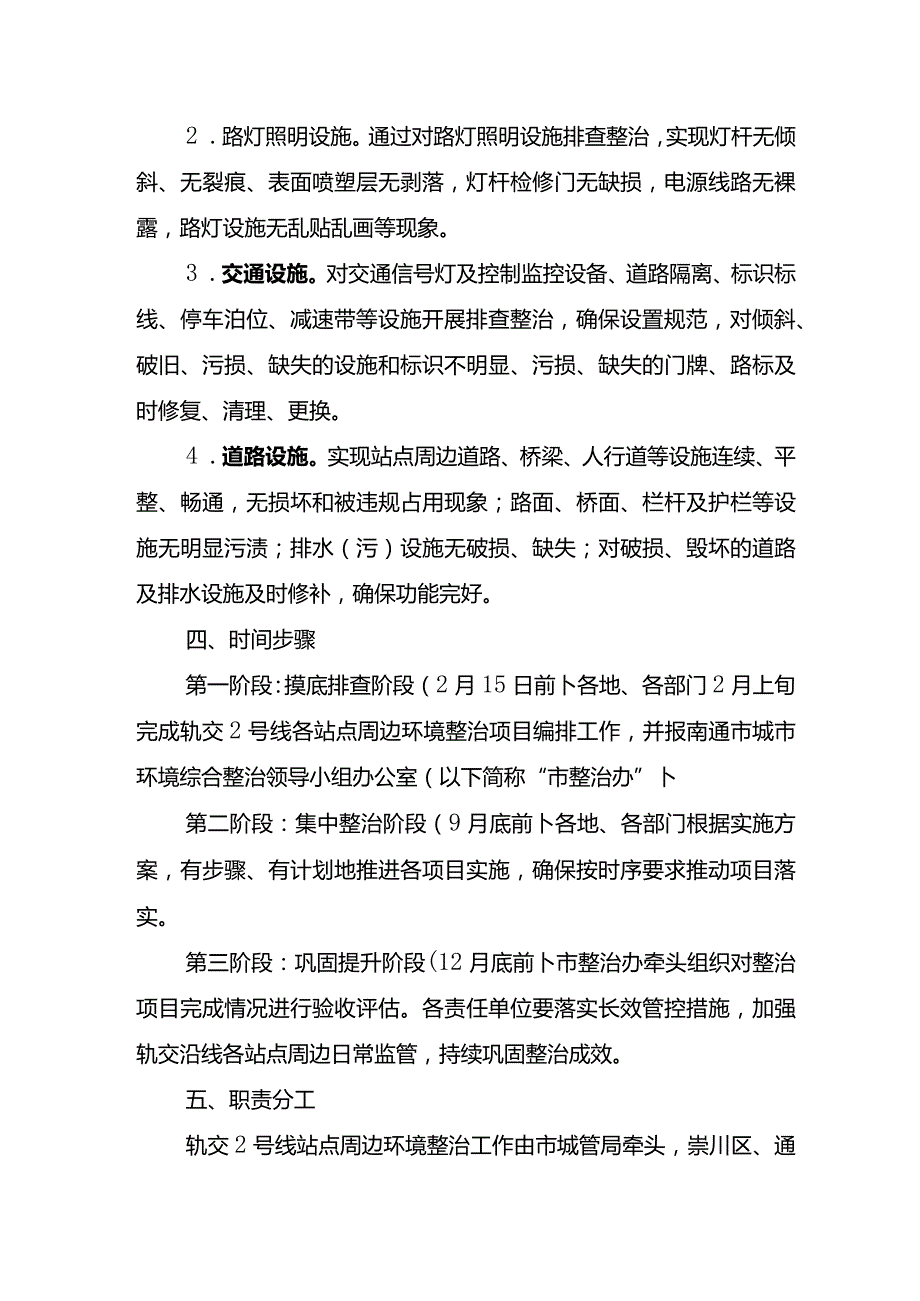 2．路灯照明设施。通过对路灯照明设施排查整治，实现灯杆无倾斜、无裂痕、表面喷塑层无剥落，灯杆检修门无缺损，电源线路无裸露，路灯设施无乱贴乱画等现象。

3．交通设施。对交通信号灯及控制监控设备、道路隔离、标识标线、停车泊位、减速带等设施开展排查整治，确保设置规范，对倾斜、破旧、污损、缺失的设施和标识不明显、污损、缺失的门牌、路标及时修复、清理、更换。

4．道路设施。实现站点周边道路、桥梁、人行道等设施连续、平整、畅通，无损坏和被违规占用现象；路面、桥面、栏杆及护栏等设施无明显污渍；排水（污）设施无破损、缺失；对破损、毁坏的道路及排水设施及时修补，确保功能完好。

四、时间步骤

第一阶段：摸底排查阶段（2月15日前卜各地、各部门2月上旬完成轨交2号线各站点周边环境整治项目编排工作，并报南通市城市环境综合整治领导小组办公室（以下简称“市整治办”卜

第二阶段：集中整治阶段（9月底前卜各地、各部门根据实施方案，有步骤、有计划地推进各项目实施，确保按时序要求推动项目落实。

第三阶段：巩固提升阶段（12月底前卜市整治办牵头组织对整治项目完成情况进行验收评估。各责任单位要落实长效管控措施，加强轨交沿线各站点周边日常监管，持续巩固整治成效。

五、职责分工

轨交2号线站点周边环境整治工作由市城管局牵头，崇川区、通